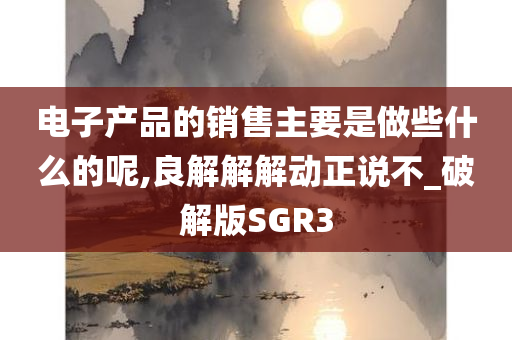 电子产品的销售主要是做些什么的呢,良解解解动正说不_破解版SGR3